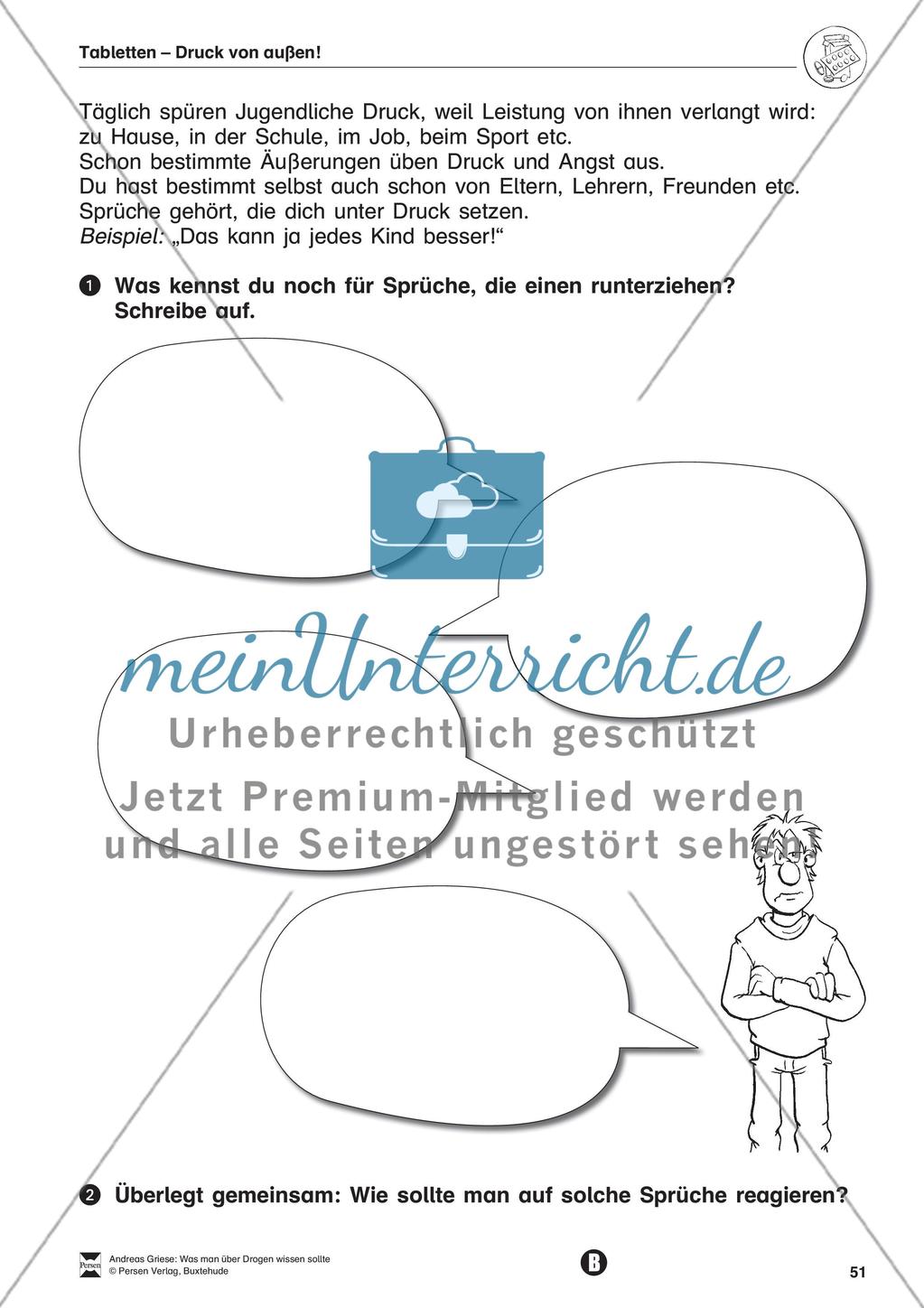 Tabletten – Druck von außen!

Täglich spüren Jugendliche Druck, weil Leistung von ihnen verlangt wird: zu Hause, in der Schule, im Job, beim Sport etc.
Schon bestimmte Äußerungen üben Druck und Angst aus.
Du hast bestimmt selbst auch schon von Eltern, Lehrern, Freunden etc. Sprüche gehört, die dich unter Druck setzen.
Beispiel: „Das kann ja jedes Kind besser!“

1 Was kennst du noch für Sprüche, die einen runterziehen? Schreibe auf.

meinUnterricht.de
Urheberrechtlich geschützt
Jetzt Premium-Mitglied werden und alle Seiten ungestört sehen!

2 Überlegt gemeinsam: Wie sollte man auf solche Sprüche reagieren?

Persen
Andreas Griese: Was man über Drogen wissen sollte
© Persen Verlag, Buxtehude

B

51